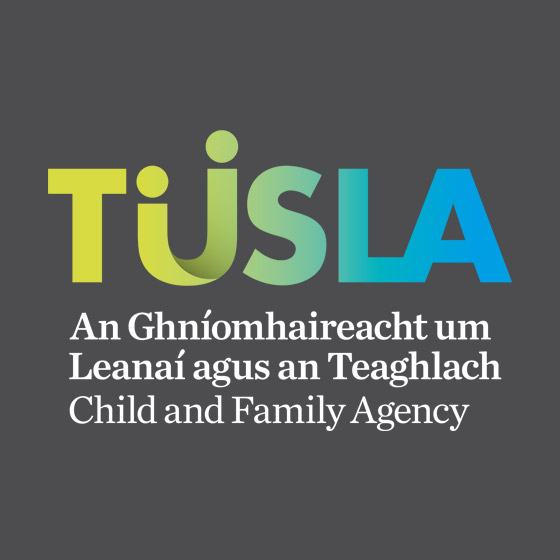 TUSLA

An Ghníomhaireacht um Leanaí agus an Teaghlach
Child and Family Agency